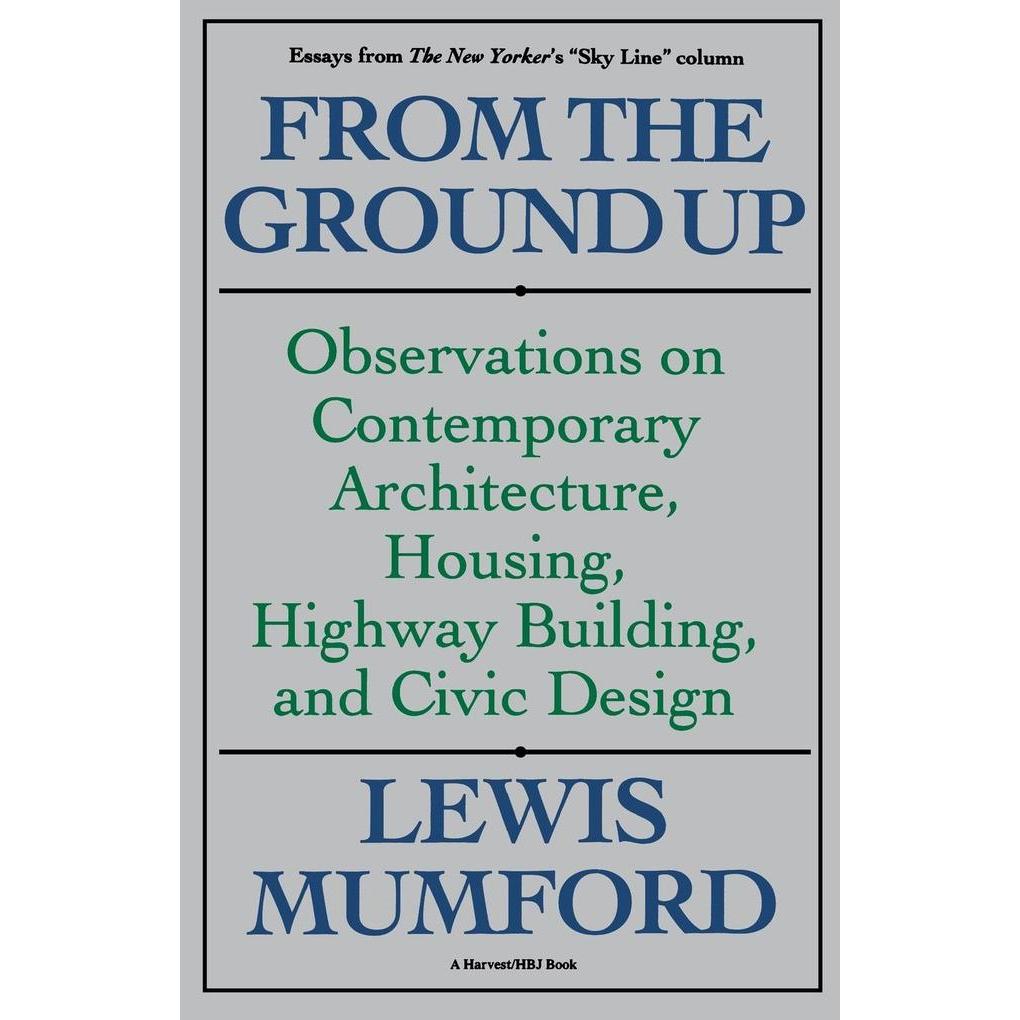 Essays from The New Yorker's "Sky Line" column

FROM THE GROUND UP

Observations on Contemporary Architecture, Housing, Highway Building, and Civic Design

LEWIS MUMFORD

A Harvest/HBJ Book